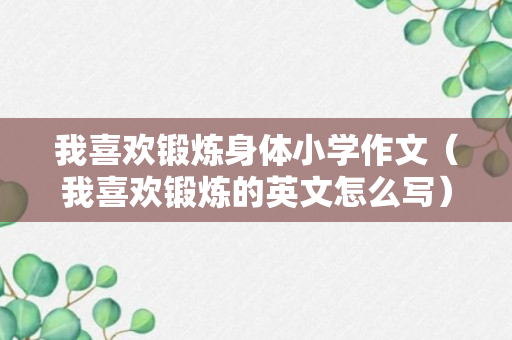 我喜欢锻炼身体小学作文（我喜欢锻炼的英文怎么写）